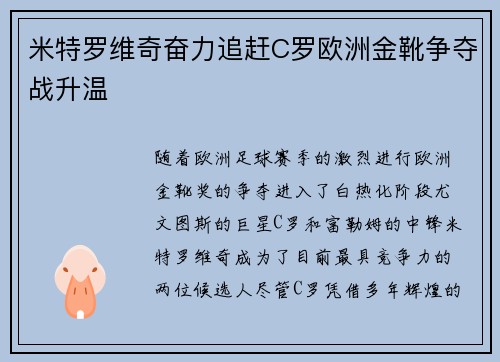 米特罗维奇奋力追赶C罗欧洲金靴争夺战升温

随着欧洲足球赛季的激烈进行欧洲金靴奖的争夺进入了白热化阶段尤文图斯的巨星C罗和富勒姆的中锋米特罗维奇成为了目前最具竞争力的两位候选人尽管C罗凭借多年辉煌的